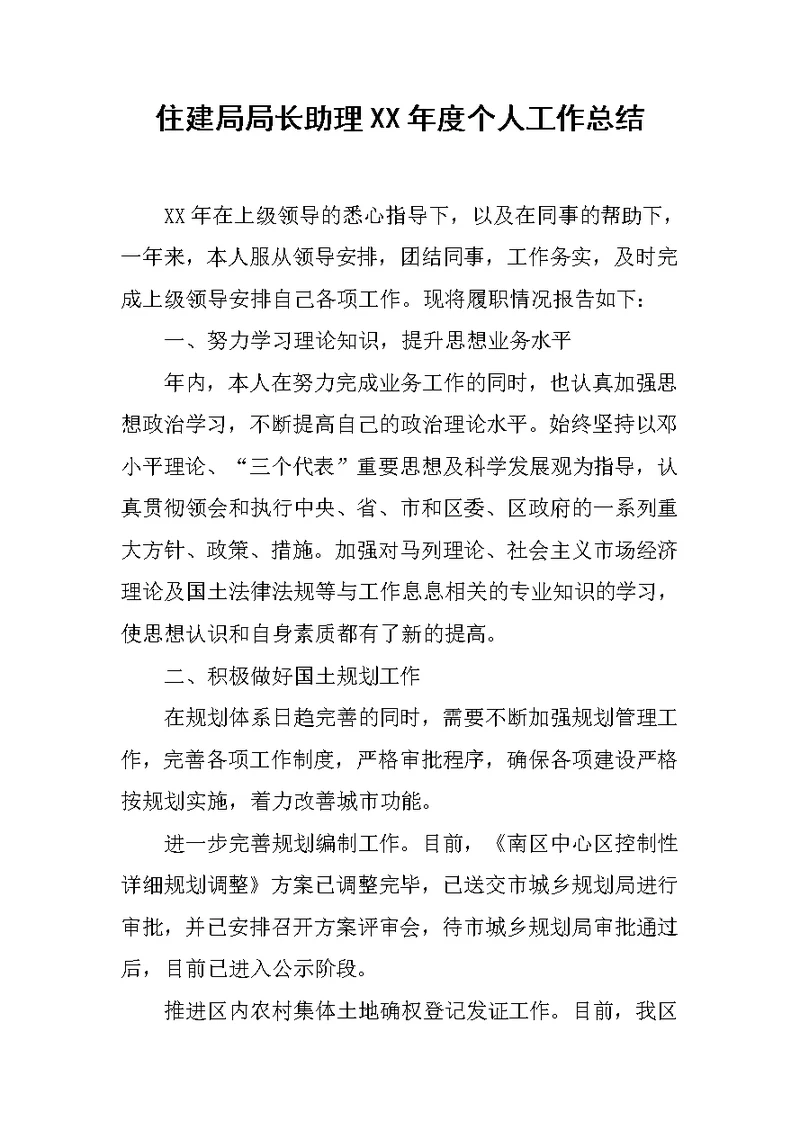 住建局局长助理XX年度个人工作总结

XX年在上级领导的悉心指导下，以及在同事的帮助下，一年来，本人服从领导安排，团结同事，工作务实，及时完成上级领导安排自己各项工作。现将履职情况报告如下：

一、努力学习理论知识，提升思想业务水平

年内，本人在努力完成业务工作的同时，也认真加强思想政治学习，不断提高自己的政治理论水平。始终坚持以邓小平理论、“三个代表”重要思想及科学发展观为指导，认真贯彻领会和执行中央、省、市和区委、区政府的一系列重大方针、政策、措施。加强对马列理论、社会主义市场经济理论及国土法律法规等与工作息息相关的专业知识的学习，使思想认识和自身素质都有了新的提高。

二、积极做好国土规划工作

在规划体系日趋完善的同时，需要不断加强规划管理工作，完善各项工作制度，严格审批程序，确保各项建设严格按规划实施，着力改善城市功能。

进一步完善规划编制工作。目前，《南区中心区控制性详细规划调整》方案已调整完毕，已送交市城乡规划局进行审批，并已安排召开方案评审会，待市城乡规划局审批通过后，目前已进入公示阶段。

推进区内农村集体土地确权登记发证工作。目前，我区